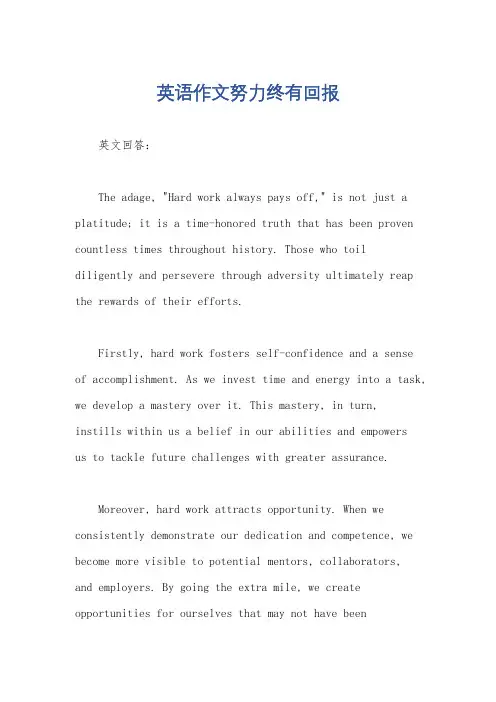 英语作文努力终有回报

英文回答：

The adage, "Hard work always pays off," is not just a platitude; it is a time-honored truth that has been proven countless times throughout history. Those who toil diligently and persevere through adversity ultimately reap the rewards of their efforts.

Firstly, hard work fosters self-confidence and a sense of accomplishment. As we invest time and energy into a task, we develop a mastery over it. This mastery, in turn, instills within us a belief in our abilities and empowers us to tackle future challenges with greater assurance.

Moreover, hard work attracts opportunity. When we consistently demonstrate our dedication and competence, we become more visible to potential mentors, collaborators, and employers. By going the extra mile, we create opportunities for ourselves that may not have been